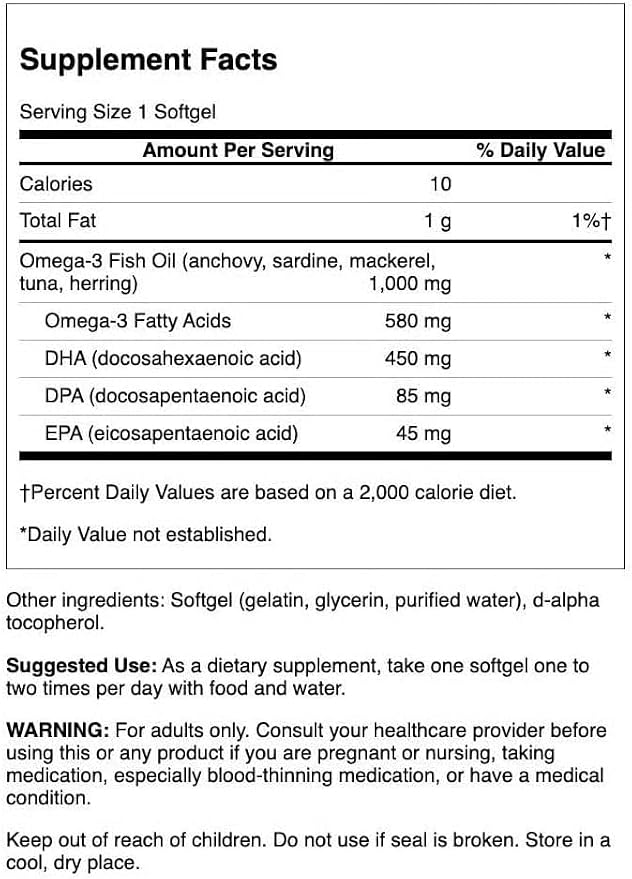 Supplement Facts

Serving Size 1 Softgel

| Amount Per Serving | | % Daily Value |
|---|---|---|
| Calories | 10 | |
| Total Fat | 1 g | 1%† |
| Omega-3 Fish Oil (anchovy, sardine, mackerel, tuna, herring) | 1,000 mg | * |
| Omega-3 Fatty Acids | 580 mg | * |
| DHA (docosahexaenoic acid) | 450 mg | * |
| DPA (docosapentaenoic acid) | 85 mg | * |
| EPA (eicosapentaenoic acid) | 45 mg | * |

†Percent Daily Values are based on a 2,000 calorie diet.

*Daily Value not established.

Other ingredients: Softgel (gelatin, glycerin, purified water), d-alpha tocopherol.

Suggested Use: As a dietary supplement, take one softgel one to two times per day with food and water.

WARNING: For adults only. Consult your healthcare provider before using this or any product if you are pregnant or nursing, taking medication, especially blood-thinning medication, or have a medical condition.

Keep out of reach of children. Do not use if seal is broken. Store in a cool, dry place.